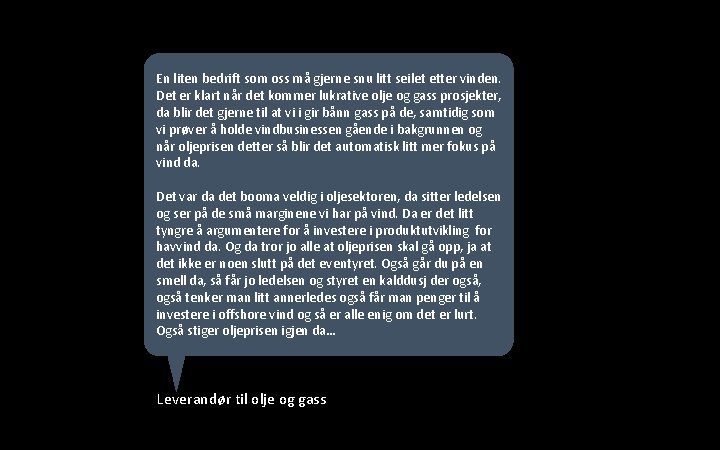 En liten bedrift som oss må gjerne snu litt seilet etter vinden. Det er klart når det kommer lukrative olje og gass prosjekter, da blir det gjerne til at vi i gir bånn gass på de, samtidig som vi prøver å holde vindbusinessen gående i bakgrunnen og når oljeprisen detter så blir det automatisk litt mer fokus på vind da.

Det var da det booma veldig i oljesektoren, da sitter ledelsen og ser på de små marginene vi har på vind. Da er det litt tyngre å argumentere for å investere i produktutvikling for havvind da. Og da tror jo alle at oljeprisen skal gå opp, ja at det ikke er noen slutt på det eventyret. Også går du på en smell da, så får jo ledelsen og styret en kalddusj der også, også tenker man litt annerledes også får man penger til å investere i offshore vind og så er alle enig om det er lurt. Også stiger oljeprisen igjen da...

Leverandør til olje og gass